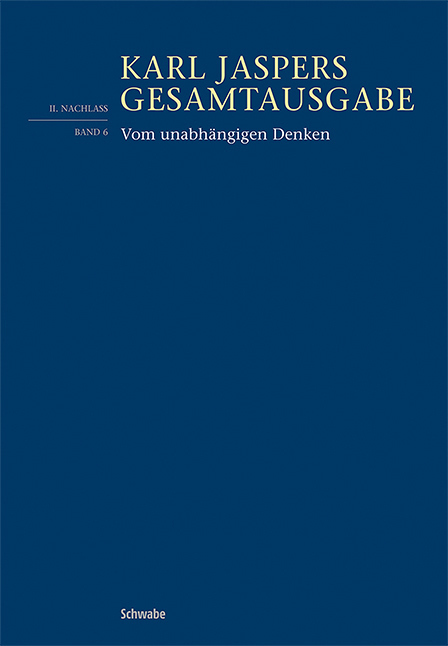 KARL JASPERS
GESAMTAUSGABE

II. NACHLASS

BAND 6

Vom unabhängigen Denken

Schwabe